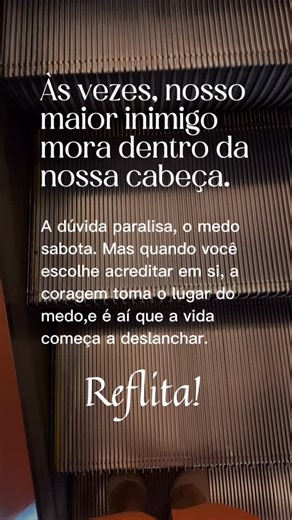 Às vezes, nosso maior inimigo mora dentro da nossa cabeça.

A dúvida paralisa, o medo sabota. Mas quando você escolhe acreditar em si, a coragem toma o lugar do medo,e é aí que a vida começa a deslanchar.

Reflita!